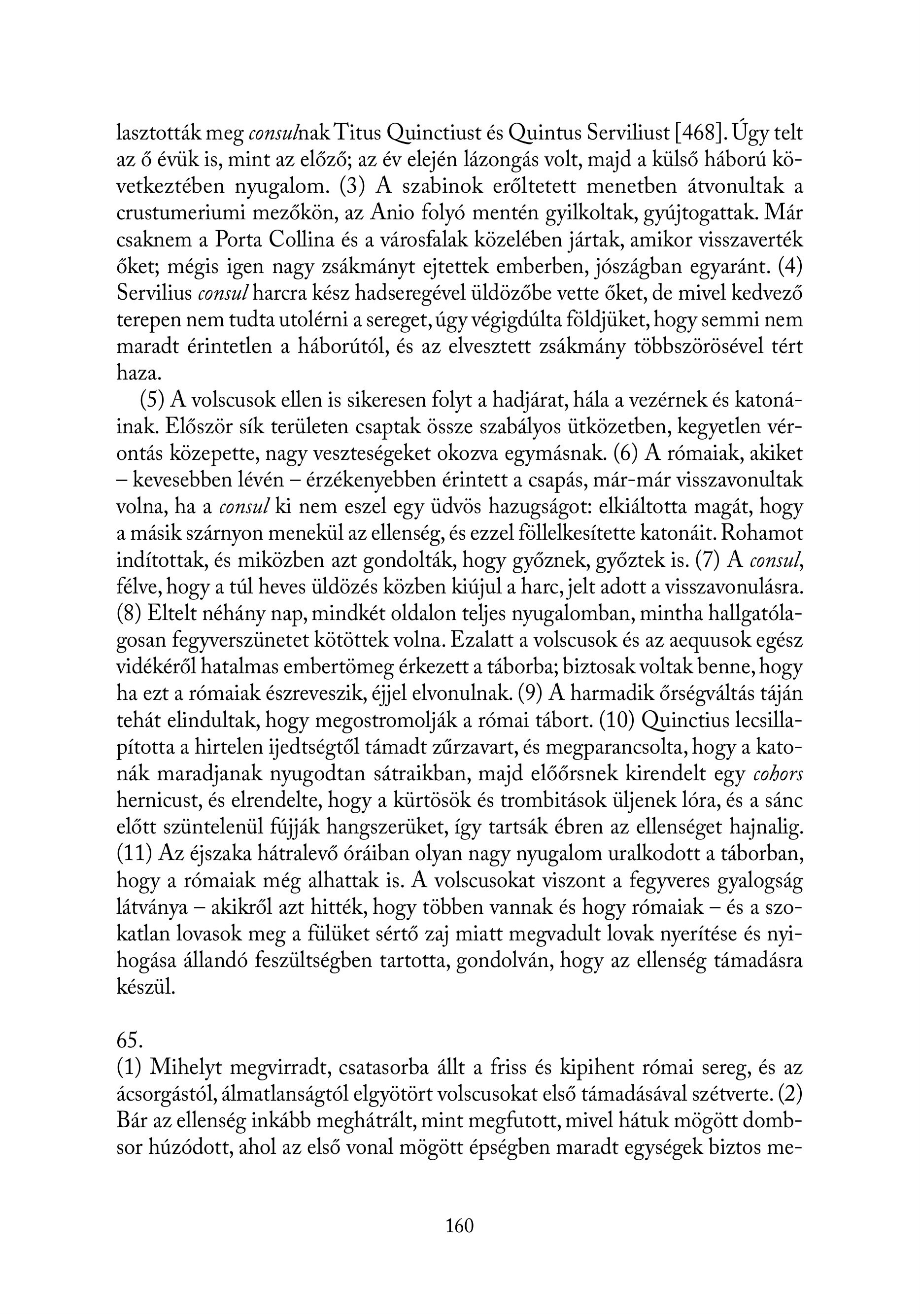 lasztották meg consulnak Titus Quinctiust és Quintus Serviliust [468]. Úgy telt az ő évük is, mint az előző; az év elején lázongás volt, majd a külső háború következtében nyugalom. (3) A szabinok erőltetett menetben átvonultak a crustumeriumi mezőkön, az Anio folyó mentén gyilkoltak, gyújtogattak. Már csaknem a Porta Collina és a városfalak közelében jártak, amikor visszaverték őket; mégis igen nagy zsákmányt ejtettek emberben, jószágban egyaránt. (4) Servilius consul harcra kész hadseregével üldözőbe vette őket, de mivel kedvező terepen nem tudta utolérni a sereget, úgy végigdúlta földjüket, hogy semmi nem maradt érintetlen a háborútól, és az elvesztett zsákmány többszörösével tért haza.

(5) A volscusok ellen is sikeresen folyt a hadjárat, hála a vezérnek és katonáinak. Először sík területen csaptak össze szabályos ütközetben, kegyetlen vérontás közepette, nagy veszteségeket okozva egymásnak. (6) A rómaiak, akiket – kevesebben lévén – érzékenyebben érintett a csapás, már-már visszavonultak volna, ha a consul ki nem eszel egy üdvös hazugságot: elkiáltotta magát, hogy a másik szárnyon menekül az ellenség, és ezzel föllelkesítette katonáit. Rohamot indítottak, és miközben azt gondolták, hogy győznek, győztek is. (7) A consul, félve, hogy a túl heves üldözés közben kiújul a harc, jelt adott a visszavonulásra. (8) Eltelt néhány nap, mindkét oldalon teljes nyugalomban, mintha hallgatólagosan fegyverszünetet kötöttek volna. Ezalatt a volscusok és az aequusok egész vidékéről hatalmas embertömeg érkezett a táborba; biztosak voltak benne, hogy ha ezt a rómaiak észreveszik, éjjel elvonulnak. (9) A harmadik őrségváltás táján tehát elindultak, hogy megostromolják a római tábort. (10) Quinctius lecsillapította a hirtelen ijedtségtől támadt zűrzavart, és megparancsolta, hogy a katonák maradjanak nyugodtan sátraikban, majd előőrsnek kirendelt egy cohors hernicust, és elrendelte, hogy a kürtösök és trombitások üljenek lóra, és a sánc előtt szüntelenül fújják hangszerüket, így tartsák ébren az ellenséget hajnalig. (11) Az éjszaka hátralevő óráiban olyan nagy nyugalom uralkodott a táborban, hogy a rómaiak még alhattak is. A volscusokat viszont a fegyveres gyalogság látványa – akikről azt hitték, hogy többen vannak és hogy rómaiak – és a szokatlan lovasok meg a fülüket sértő zaj miatt megvadult lovak nyerítése és nyihogása állandó feszültségben tartotta, gondolván, hogy az ellenség támadásra készül.

65.
(1) Mihelyt megvirradt, csatasorba állt a friss és kipihent római sereg, és az ácsorgástól, álmatlanságtól elgyötört volscusokat első támadásával szétverte. (2) Bár az ellenség inkább meghátrált, mint megfutott, mivel hátuk mögött dombsor húzódott, ahol az első vonal mögött épségben maradt egységek biztos me-

160